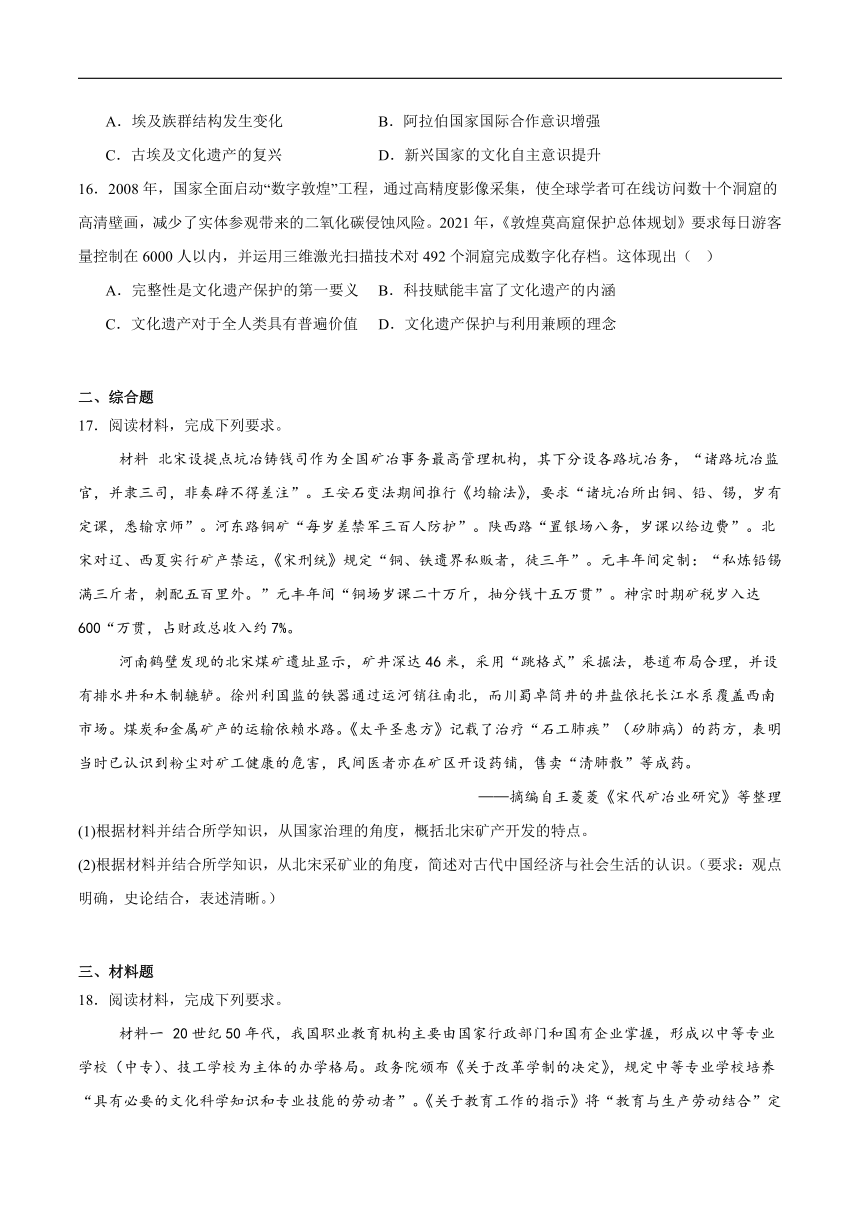 A．埃及族群结构发生变化　　　　B．阿拉伯国家国际合作意识增强

C．古埃及文化遗产的复兴　　　　D．新兴国家的文化自主意识提升

16．2008年，国家全面启动“数字敦煌”工程，通过高精度影像采集，使全球学者可在线访问数十个洞窟的高清壁画，减少了实体参观带来的二氧化碳侵蚀风险。2021年，《敦煌莫高窟保护总体规划》要求每日游客量控制在6000人以内，并运用三维激光扫描技术对492个洞窟完成数字化存档。这体现出（　）

A．完整性是文化遗产保护的第一要义　B．科技赋能丰富了文化遗产的内涵

C．文化遗产对于全人类具有普遍价值　D．文化遗产保护与利用兼顾的理念

二、综合题

17．阅读材料，完成下列要求。

材料　北宋设提点坑冶铸钱司作为全国矿冶事务最高管理机构，其下分设各路坑冶务，“诸路坑冶监官，并隶三司，非奏辟不得差注”。王安石变法期间推行《均输法》，要求“诸坑冶所出铜、铅、锡，岁有定课，悉输京师”。河东路铜矿“每岁差禁军三百人防护”。陕西路“置银场八务，岁课以给边费”。北宋对辽、西夏实行矿产禁运，《宋刑统》规定“铜、铁遗界私贩者，徒三年”。元丰年间定制：“私炼铅锡满三斤者，刺配五百里外。”元丰年间“铜场岁课二十万斤，抽分钱十五万贯”。神宗时期矿税岁入达600“万贯，占财政总收入约7%。

河南鹤壁发现的北宋煤矿遗址显示，矿井深达46米，采用“跳格式”采掘法，巷道布局合理，并设有排水井和木制辘轳。徐州利国监的铁器通过运河销往南北，而川蜀卓筒井的井盐依托长江水系覆盖西南市场。煤炭和金属矿产的运输依赖水路。《太平圣惠方》记载了治疗“石工肺疾”（矽肺病）的药方，表明当时已认识到粉尘对矿工健康的危害，民间医者亦在矿区开设药铺，售卖“清肺散”等成药。

——摘编自王菱菱《宋代矿冶业研究》等整理

(1)根据材料并结合所学知识，从国家治理的角度，概括北宋矿产开发的特点。

(2)根据材料并结合所学知识，从北宋采矿业的角度，简述对古代中国经济与社会生活的认识。（要求：观点明确，史论结合，表述清晰。）

三、材料题

18．阅读材料，完成下列要求。

材料一　20世纪50年代，我国职业教育机构主要由国家行政部门和国有企业掌握，形成以中等专业学校（中专）、技工学校为主体的办学格局。政务院颁布《关于改革学制的决定》，规定中等专业学校培养“具有必要的文化科学知识和专业技能的劳动者”。《关于教育工作的指示》将“教育与生产劳动结合”定